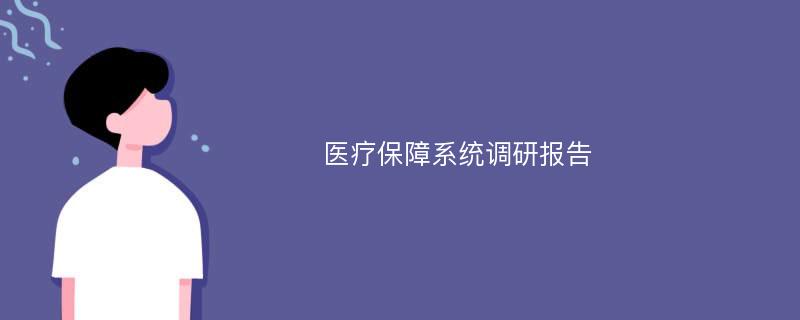 医疗保障系统调研报告